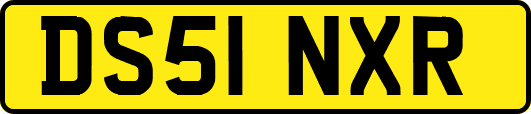 DS51 NXR